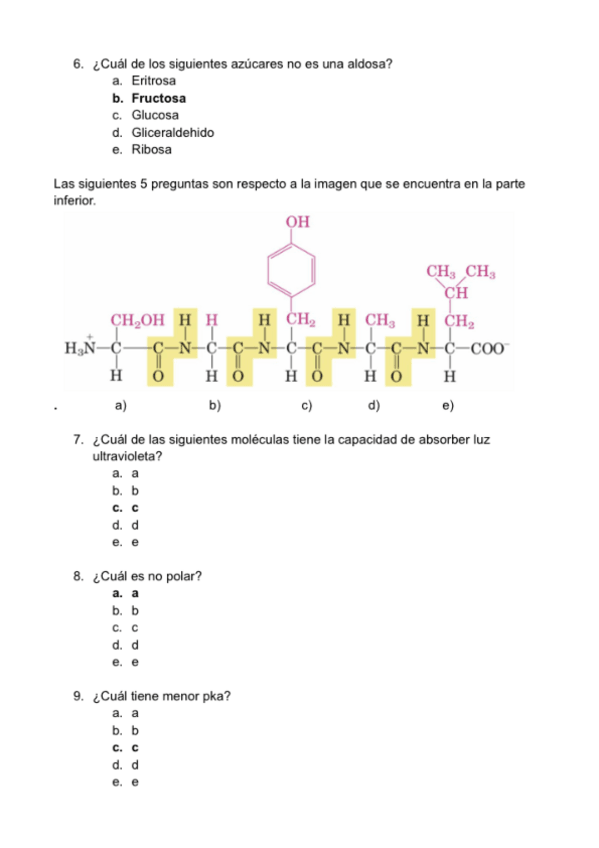 6. ¿Cuál de los siguientes azúcares no es una aldosa?
a. Eritrosa
b. Fructosa
c. Glucosa
d. Gliceraldehido
e. Ribosa

Las siguientes 5 preguntas son respecto a la imagen que se encuentra en la parte inferior.

OH
$CH_3$ $CH_3$
CH
$CH_2OH$ H H H $CH_2$ H $CH_3$ H $CH_2$
$H_3\overset{+}{N}$—C—C—N—C—C—N—C—C—N—C—C—N—C—$COO^-$
H O H O H O H O H

. a) b) c) d) e)

7. ¿Cuál de las siguientes moléculas tiene la capacidad de absorber luz ultravioleta?
a. a
b. b
c. c
d. d
e. e

8. ¿Cuál es no polar?
a. a
b. b
c. c
d. d
e. e

9. ¿Cuál tiene menor pka?
a. a
b. b
c. c
d. d
e. e